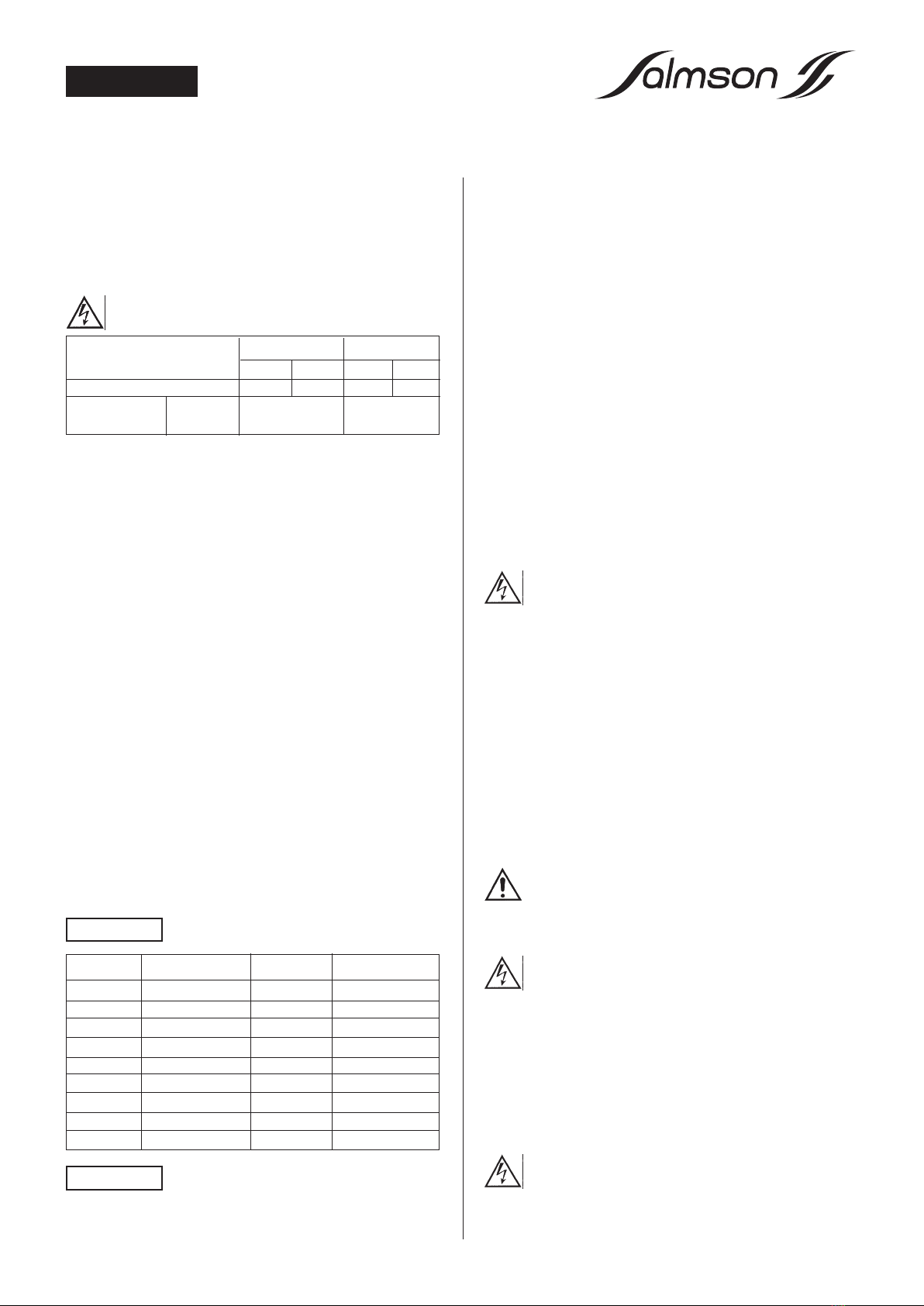 Salmson